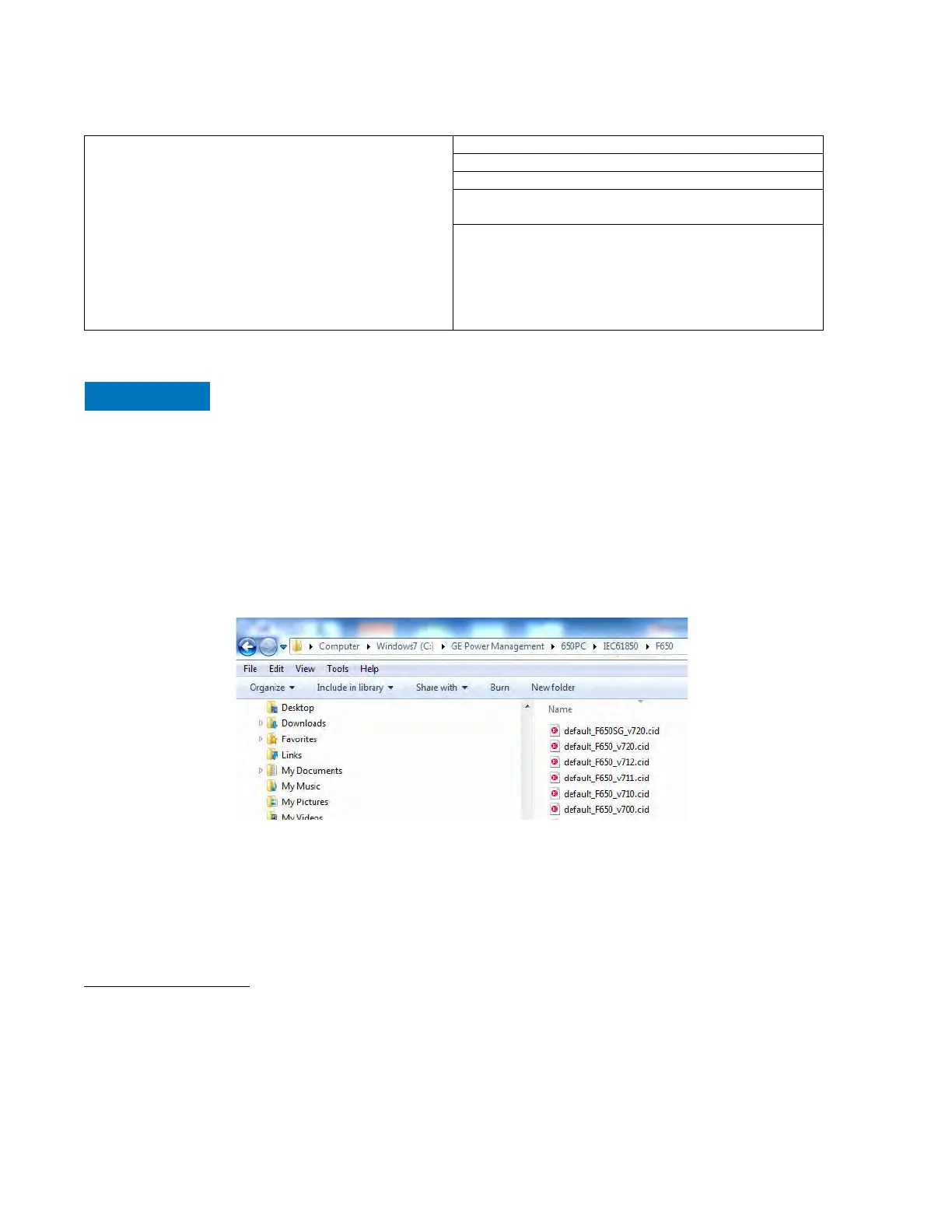 Computer Windows7 (C:) GE Power Management 650PC IEC61850 F650

File Edit View Tools Help

Organize Include in library Share with Burn New folder

Desktop
Downloads
Favorites
Links
My Documents
My Music
My Pictures
My Videos

Name

default_F650SG_v720.cid
default_F650_v720.cid
default_F650_v712.cid
default_F650_v711.cid
default_F650_v710.cid
default_F650_v700.cid